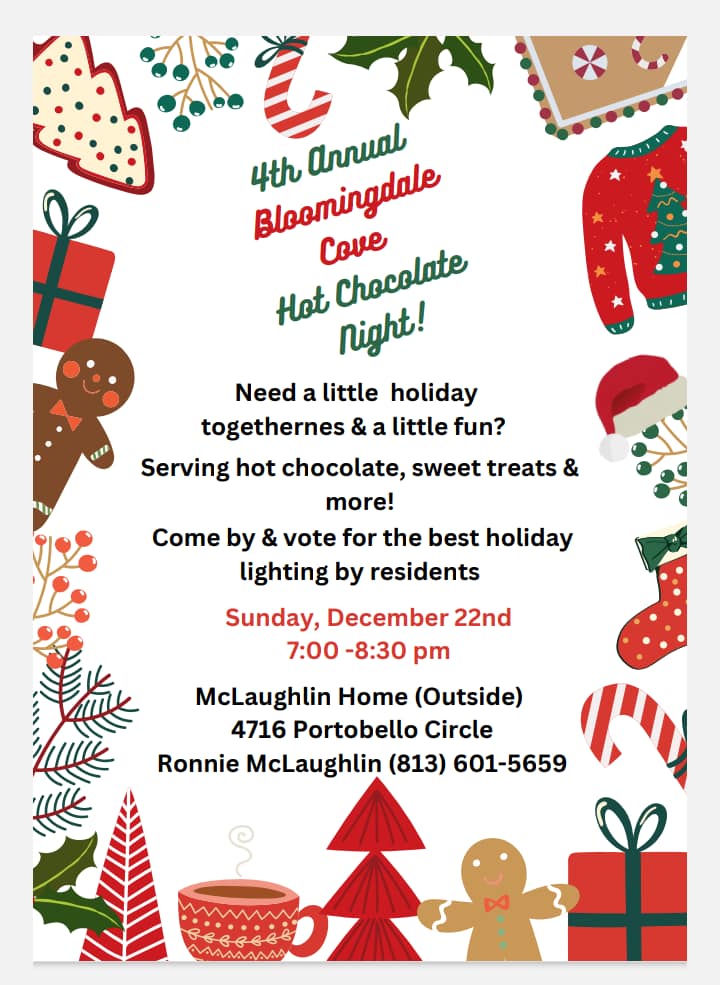 4th Annual
Bloomingdale
Cove
Hot Chocolate
Night!

Need a little holiday togethernes & a little fun?

Serving hot chocolate, sweet treats & more!

Come by & vote for the best holiday lighting by residents

Sunday, December 22nd
7:00 -8:30 pm

McLaughlin Home (Outside)
4716 Portobello Circle
Ronnie McLaughlin (813) 601-5659